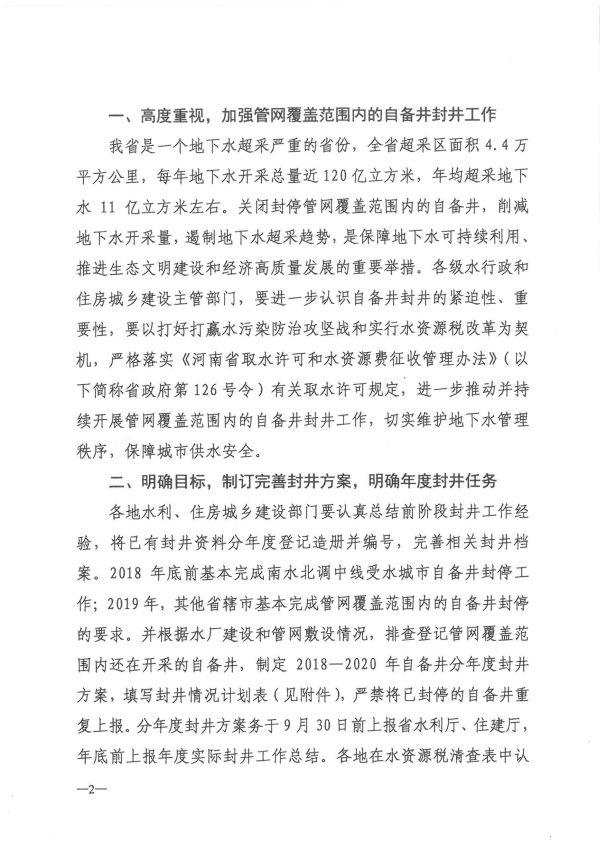 一、高度重视，加强管网覆盖范围内的自备井封井工作

我省是一个地下水超采严重的省份，全省超采区面积 4.4 万平方公里，每年地下水开采总量近 120 亿立方米，年均超采地下水 11 亿立方米左右。关闭封停管网覆盖范围内的自备井，削减地下水开采量，遏制地下水超采趋势，是保障地下水可持续利用、推进生态文明建设和经济高质量发展的重要举措。各级水行政和住房城乡建设主管部门，要进一步认识自备井封井的紧迫性、重要性，要以打好打赢水污染防治攻坚战和实行水资源税改革为契机，严格落实《河南省取水许可和水资源费征收管理办法》（以下简称省政府第 126 号令）有关取水许可规定，进一步推动并持续开展管网覆盖范围内的自备井封井工作，切实维护地下水管理秩序，保障城市供水安全。

二、明确目标，制订完善封井方案，明确年度封井任务

各地水利、住房城乡建设部门要认真总结前阶段封井工作经验，将已有封井资料分年度登记造册并编号，完善相关封井档案。2018 年底前基本完成南水北调中线受水城市自备井封停工作；2019 年，其他省辖市基本完成管网覆盖范围内的自备井封停的要求。并根据水厂建设和管网敷设情况，排查登记管网覆盖范围内还在开采的自备井，制定 2018—2020 年自备井分年度封井方案，填写封井情况计划表（见附件），严禁将已封停的自备井重复上报。分年度封井方案务于 9 月 30 日前上报省水利厅、住建厅，年底前上报年度实际封井工作总结。各地在水资源税清查表中认

—2—